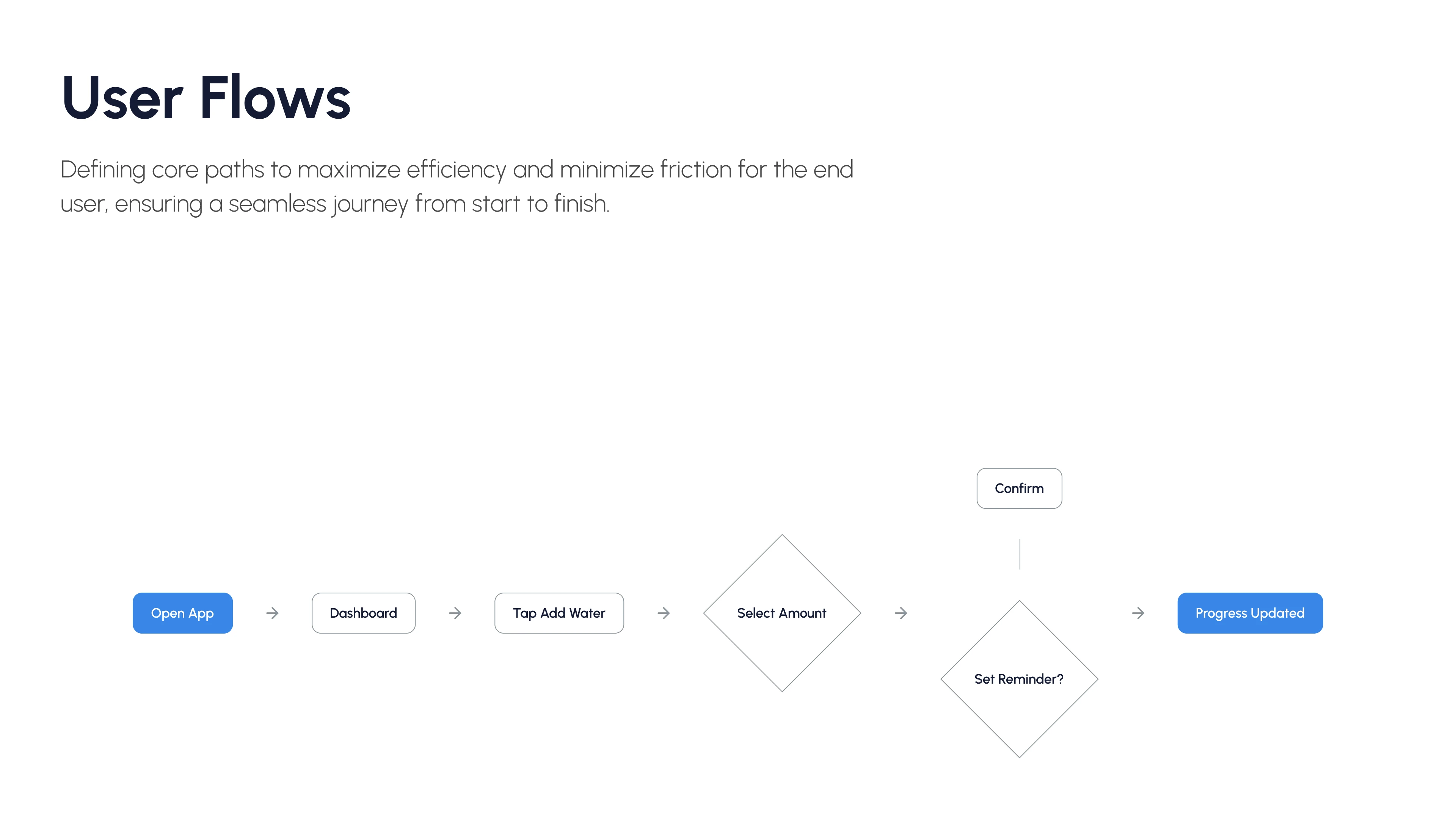 User Flows

Defining core paths to maximize efficiency and minimize friction for the end user, ensuring a seamless journey from start to finish.

Confirm

Open App → Dashboard → Tap Add Water → Select Amount → Set Reminder? → Progress Updated